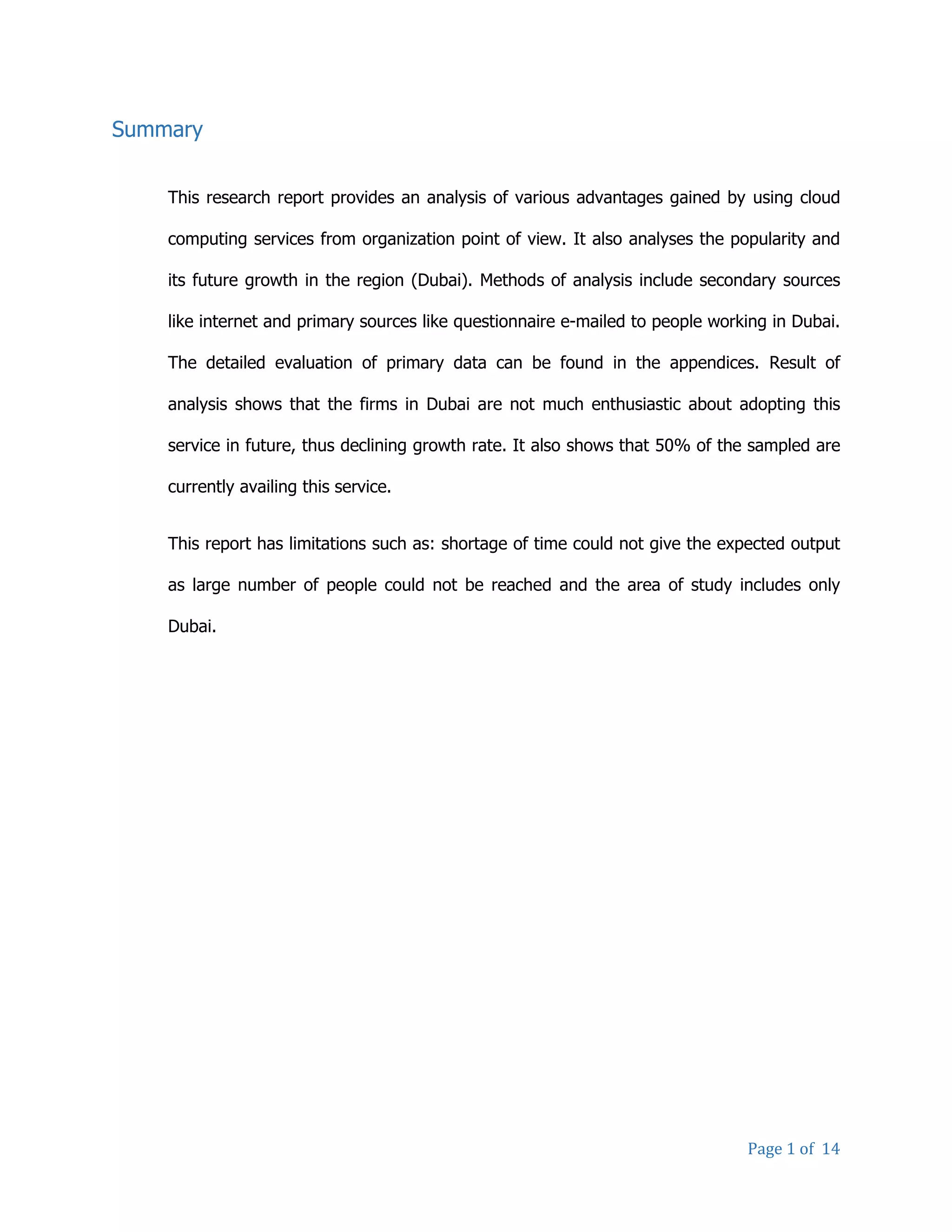 Summary

This research report provides an analysis of various advantages gained by using cloud computing services from organization point of view. It also analyses the popularity and its future growth in the region (Dubai). Methods of analysis include secondary sources like internet and primary sources like questionnaire e-mailed to people working in Dubai. The detailed evaluation of primary data can be found in the appendices. Result of analysis shows that the firms in Dubai are not much enthusiastic about adopting this service in future, thus declining growth rate. It also shows that 50% of the sampled are currently availing this service.

This report has limitations such as: shortage of time could not give the expected output as large number of people could not be reached and the area of study includes only Dubai.

Page 1 of 14